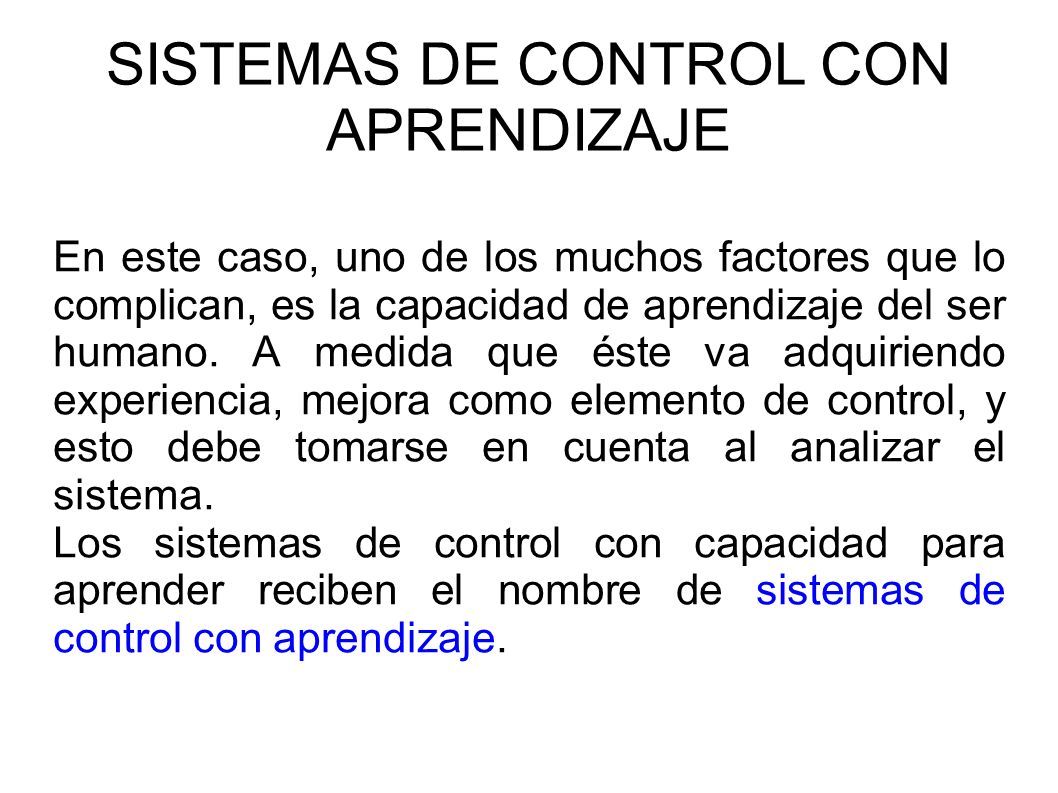 SISTEMAS DE CONTROL CON APRENDIZAJE

En este caso, uno de los muchos factores que lo complican, es la capacidad de aprendizaje del ser humano. A medida que éste va adquiriendo experiencia, mejora como elemento de control, y esto debe tomarse en cuenta al analizar el sistema.

Los sistemas de control con capacidad para aprender reciben el nombre de sistemas de control con aprendizaje.